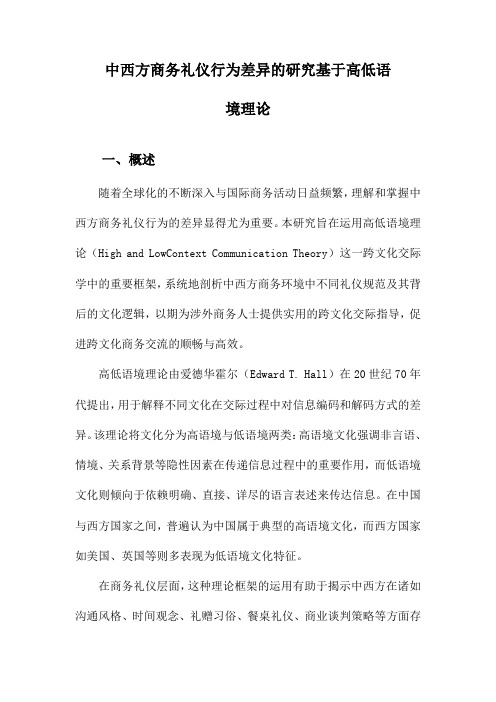 中西方商务礼仪行为差异的研究基于高低语境理论

一、概述

随着全球化的不断深入与国际商务活动日益频繁，理解和掌握中西方商务礼仪行为的差异显得尤为重要。本研究旨在运用高低语境理论（High and LowContext Communication Theory）这一跨文化交际学中的重要框架，系统地剖析中西方商务环境中不同礼仪规范及其背后的文化逻辑，以期为涉外商务人士提供实用的跨文化交际指导，促进跨文化商务交流的顺畅与高效。

高低语境理论由爱德华霍尔（Edward T. Hall）在20世纪70年代提出，用于解释不同文化在交际过程中对信息编码和解码方式的差异。该理论将文化分为高语境与低语境两类：高语境文化强调非言语、情境、关系背景等隐性因素在传递信息过程中的重要作用，而低语境文化则倾向于依赖明确、直接、详尽的语言表述来传达信息。在中国与西方国家之间，普遍认为中国属于典型的高语境文化，而西方国家如美国、英国等则多表现为低语境文化特征。

在商务礼仪层面，这种理论框架的运用有助于揭示中西方在诸如沟通风格、时间观念、礼赠习俗、餐桌礼仪、商业谈判策略等方面存